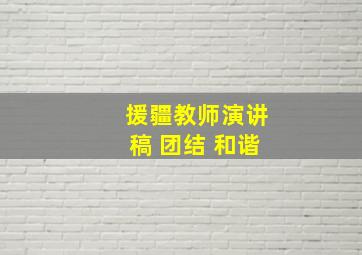 援疆教师演讲稿 团结 和谐